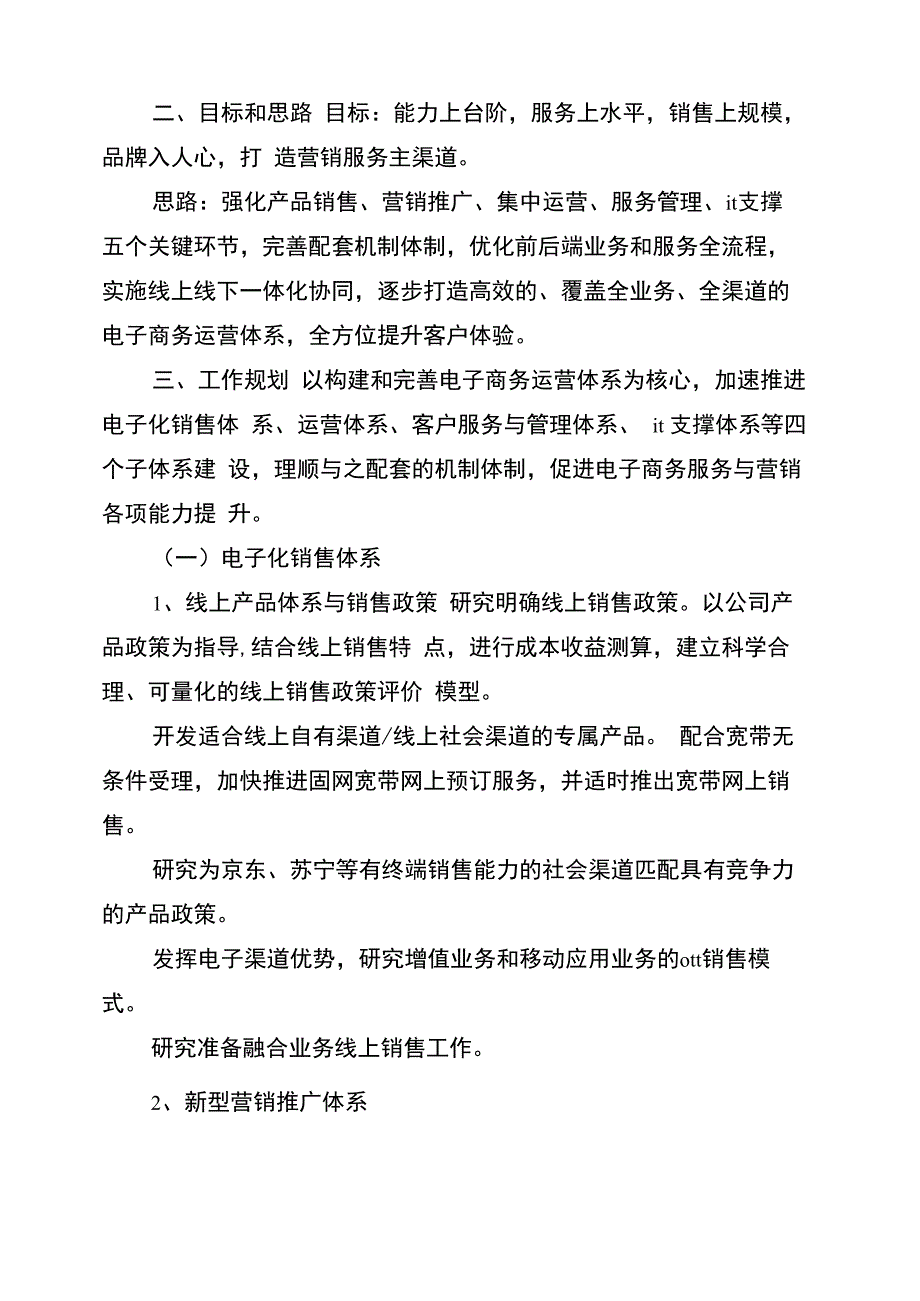 二、目标和思路 目标：能力上台阶，服务上水平，销售上规模，品牌入人心，打 造营销服务主渠道。

思路：强化产品销售、营销推广、集中运营、服务管理、it支撑五个关键环节，完善配套机制体制，优化前后端业务和服务全流程，实施线上线下一体化协同，逐步打造高效的、覆盖全业务、全渠道的电子商务运营体系，全方位提升客户体验。

三、工作规划 以构建和完善电子商务运营体系为核心，加速推进电子化销售体 系、运营体系、客户服务与管理体系、 it 支撑体系等四个子体系建 设，理顺与之配套的机制体制，促进电子商务服务与营销各项能力提 升。

（一）电子化销售体系

1、线上产品体系与销售政策 研究明确线上销售政策。以公司产品政策为指导,结合线上销售特 点，进行成本收益测算，建立科学合理、可量化的线上销售政策评价 模型。

开发适合线上自有渠道/线上社会渠道的专属产品。 配合宽带无条件受理，加快推进固网宽带网上预订服务，并适时推出宽带网上销售。

研究为京东、苏宁等有终端销售能力的社会渠道匹配具有竞争力的产品政策。

发挥电子渠道优势，研究增值业务和移动应用业务的ott销售模式。

研究准备融合业务线上销售工作。

2、新型营销推广体系